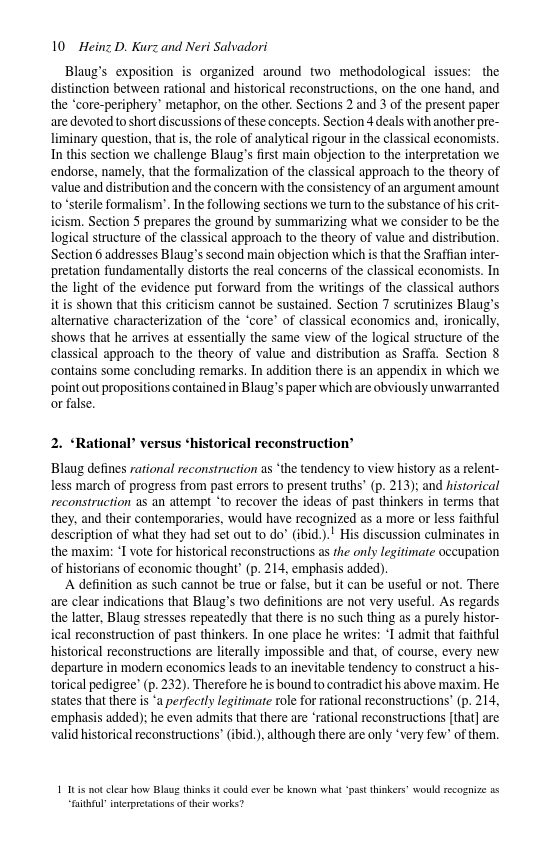 10 Heinz D. Kurz and Neri Salvadori

Blaug's exposition is organized around two methodological issues: the distinction between rational and historical reconstructions, on the one hand, and the 'core-periphery' metaphor, on the other. Sections 2 and 3 of the present paper are devoted to short discussions of these concepts. Section 4 deals with another preliminary question, that is, the role of analytical rigour in the classical economists. In this section we challenge Blaug's first main objection to the interpretation we endorse, namely, that the formalization of the classical approach to the theory of value and distribution and the concern with the consistency of an argument amount to 'sterile formalism'. In the following sections we turn to the substance of his criticism. Section 5 prepares the ground by summarizing what we consider to be the logical structure of the classical approach to the theory of value and distribution. Section 6 addresses Blaug's second main objection which is that the Sraffian interpretation fundamentally distorts the real concerns of the classical economists. In the light of the evidence put forward from the writings of the classical authors it is shown that this criticism cannot be sustained. Section 7 scrutinizes Blaug's alternative characterization of the 'core' of classical economics and, ironically, shows that he arrives at essentially the same view of the logical structure of the classical approach to the theory of value and distribution as Sraffa. Section 8 contains some concluding remarks. In addition there is an appendix in which we point out propositions contained in Blaug's paper which are obviously unwarranted or false.

2. 'Rational' versus 'historical reconstruction'

Blaug defines rational reconstruction as 'the tendency to view history as a relentless march of progress from past errors to present truths' (p. 213); and historical reconstruction as an attempt 'to recover the ideas of past thinkers in terms that they, and their contemporaries, would have recognized as a more or less faithful description of what they had set out to do' (ibid.).$^1$ His discussion culminates in the maxim: 'I vote for historical reconstructions as the only legitimate occupation of historians of economic thought' (p. 214, emphasis added).

A definition as such cannot be true or false, but it can be useful or not. There are clear indications that Blaug's two definitions are not very useful. As regards the latter, Blaug stresses repeatedly that there is no such thing as a purely historical reconstruction of past thinkers. In one place he writes: 'I admit that faithful historical reconstructions are literally impossible and that, of course, every new departure in modern economics leads to an inevitable tendency to construct a historical pedigree' (p. 232). Therefore he is bound to contradict his above maxim. He states that there is 'a perfectly legitimate role for rational reconstructions' (p. 214, emphasis added); he even admits that there are 'rational reconstructions [that] are valid historical reconstructions' (ibid.), although there are only 'very few' of them.

1 It is not clear how Blaug thinks it could ever be known what 'past thinkers' would recognize as 'faithful' interpretations of their works?